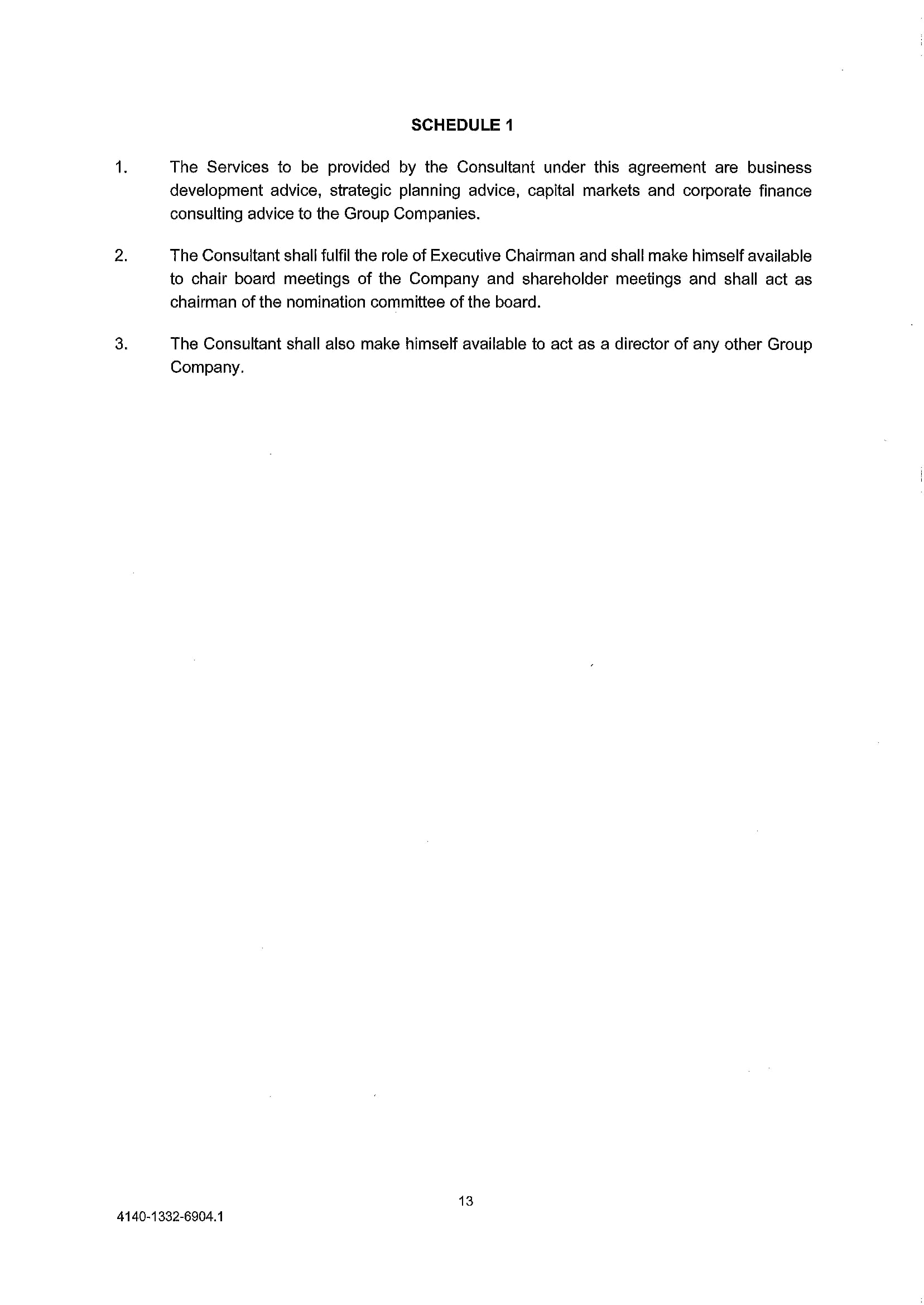 SCHEDULE 1

1. The Services to be provided by the Consultant under this agreement are business development advice, strategic planning advice, capital markets and corporate finance consulting advice to the Group Companies.

2. The Consultant shall fulfil the role of Executive Chairman and shall make himself available to chair board meetings of the Company and shareholder meetings and shall act as chairman of the nomination committee of the board.

3. The Consultant shall also make himself available to act as a director of any other Group Company.

13

4140-1332-6904.1